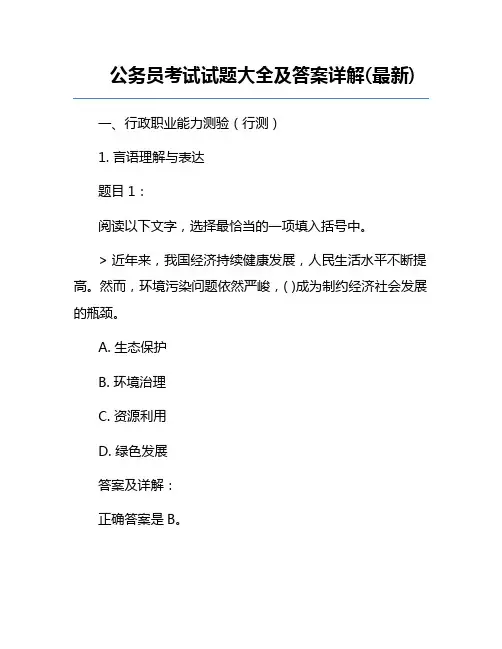 公务员考试试题大全及答案详解(最新)

一、行政职业能力测验（行测）

1. 言语理解与表达

题目 1：

阅读以下文字，选择最恰当的一项填入括号中。

> 近年来，我国经济持续健康发展，人民生活水平不断提高。然而，环境污染问题依然严峻，( )成为制约经济社会发展的瓶颈。

A. 生态保护

B. 环境治理

C. 资源利用

D. 绿色发展

答案及详解：

正确答案是 B。